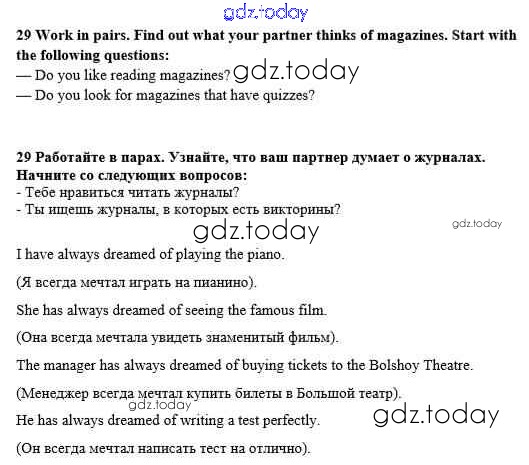 gdz.today

29 Work in pairs. Find out what your partner thinks of magazines. Start with the following questions:
— Do you like reading magazines? gdz.today
— Do you look for magazines that have quizzes?

29 Работайте в парах. Узнайте, что ваш партнер думает о журналах. Начните со следующих вопросов:
- Тебе нравиться читать журналы?
- Ты ищешь журналы, в которых есть викторины?

gdz.today gdz.today

I have always dreamed of playing the piano.

(Я всегда мечтал играть на пианино).

She has always dreamed of seeing the famous film.

(Она всегда мечтала увидеть знаменитый фильм).

The manager has always dreamed of buying tickets to the Bolshoy Theatre.

(Менеджер всегда мечтал купить билеты в Большой театр).

gdz.today

He has always dreamed of writing a test perfectly. gdz.today

(Он всегда мечтал написать тест на отлично).